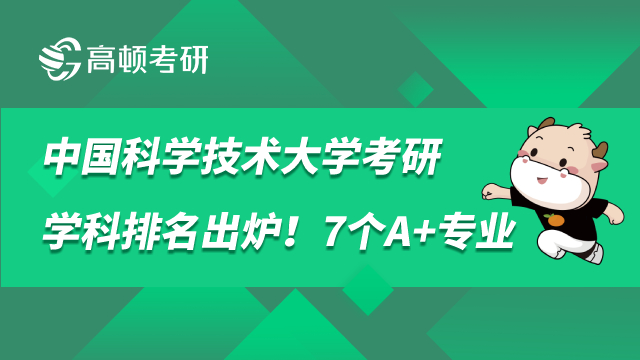 高顿考研

中国科学技术大学考研
学科排名出炉！7个A+专业